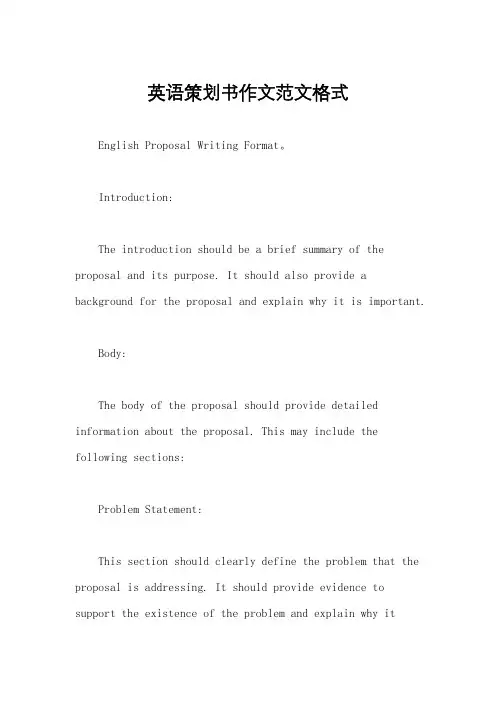 英语策划书作文范文格式

English Proposal Writing Format。

Introduction:

The introduction should be a brief summary of the proposal and its purpose. It should also provide a background for the proposal and explain why it is important.

Body:

The body of the proposal should provide detailed information about the proposal. This may include the following sections:

Problem Statement:

This section should clearly define the problem that the proposal is addressing. It should provide evidence to support the existence of the problem and explain why it